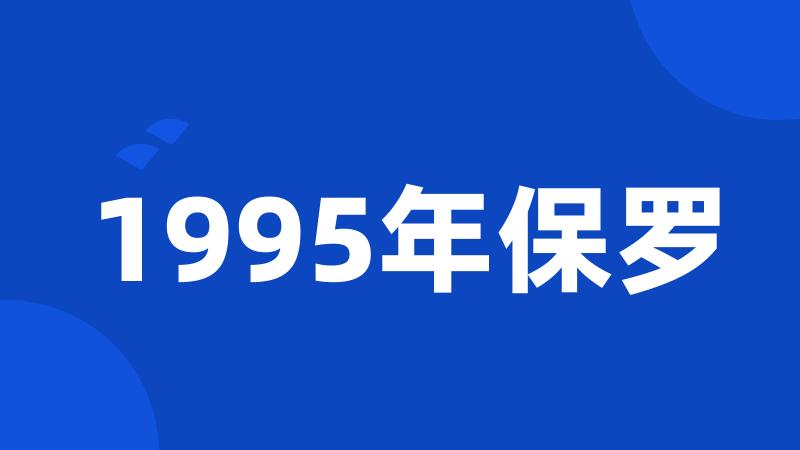 1995年保罗